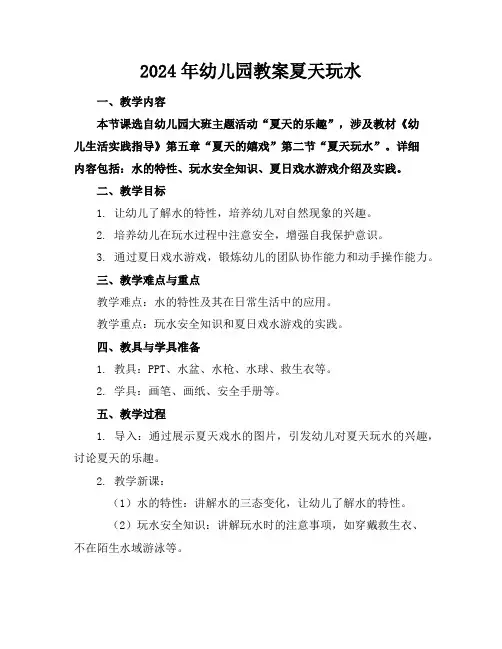 2024年幼儿园教案夏天玩水

一、教学内容

本节课选自幼儿园大班主题活动“夏天的乐趣”，涉及教材《幼儿生活实践指导》第五章“夏天的嬉戏”第二节“夏天玩水”。详细内容包括：水的特性、玩水安全知识、夏日戏水游戏介绍及实践。

二、教学目标

1. 让幼儿了解水的特性，培养幼儿对自然现象的兴趣。

2. 培养幼儿在玩水过程中注意安全，增强自我保护意识。

3. 通过夏日戏水游戏，锻炼幼儿的团队协作能力和动手操作能力。

三、教学难点与重点

教学难点：水的特性及其在日常生活中的应用。

教学重点：玩水安全知识和夏日戏水游戏的实践。

四、教具与学具准备

1. 教具：PPT、水盆、水枪、水球、救生衣等。

2. 学具：画笔、画纸、安全手册等。

五、教学过程

1. 导入：通过展示夏天戏水的图片，引发幼儿对夏天玩水的兴趣，讨论夏天的乐趣。

2. 教学新课：

（1）水的特性：讲解水的三态变化，让幼儿了解水的特性。

（2）玩水安全知识：讲解玩水时的注意事项，如穿戴救生衣、不在陌生水域游泳等。